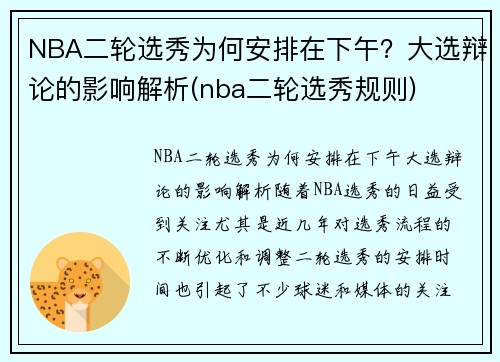 NBA二轮选秀为何安排在下午？大选辩论的影响解析(nba二轮选秀规则)

NBA二轮选秀为何安排在下午大选辩论的影响解析随着NBA选秀的日益受到关注尤其是近几年对选秀流程的不断优化和调整二轮选秀的安排时间也引起了不少球迷和媒体的关注